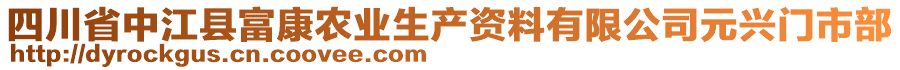 四川省中江县富康农业生产资料有限公司元兴门市部
http://dyrockgus.cn.coovee.com